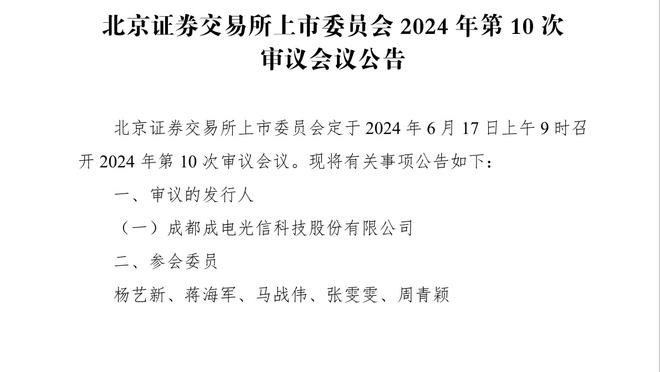 北京证券交易所上市委员会 2024 年第 10 次审议会议公告

北京证券交易所上市委员会定于 2024 年 6 月 17 日上午 9 时召开 2024 年第 10 次审议会议。现将有关事项公告如下：

一、审议的发行人

（一）成都成电光信科技股份有限公司

二、参会委员

杨艺新、蒋海军、马战伟、张雯雯、周青颖